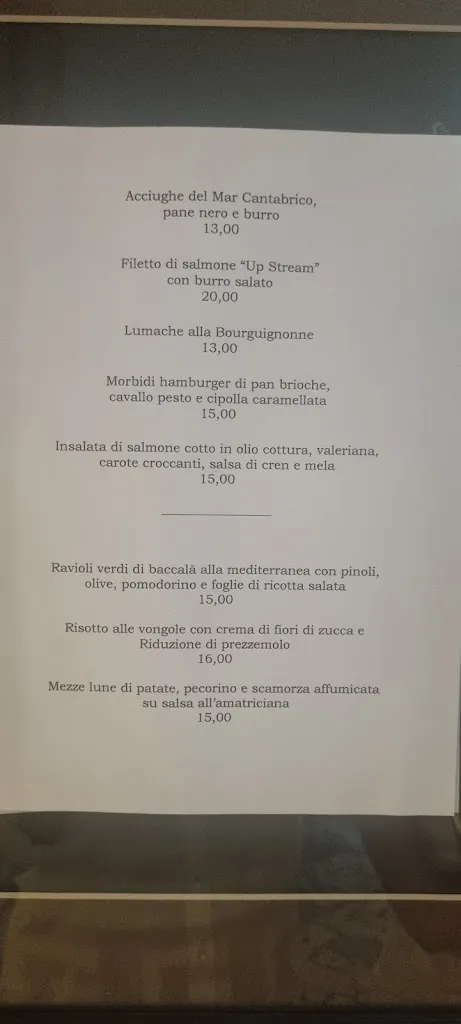 Acciughe del Mar Cantabrico,
pane nero e burro
13,00

Filetto di salmone "Up Stream"
con burro salato
20,00

Lumache alla Bourguignonne
13,00

Morbidi hamburger di pan brioche,
cavallo pesto e cipolla caramellata
15,00

Insalata di salmone cotto in olio cottura, valeriana,
carote croccanti, salsa di cren e mela
15,00

Ravioli verdi di baccalà alla mediterranea con pinoli,
olive, pomodorino e foglie di ricotta salata
15,00

Risotto alle vongole con crema di fiori di zucca e
Riduzione di prezzemolo
16,00

Mezze lune di patate, pecorino e scamorza affumicata
su salsa all'amatriciana
15,00